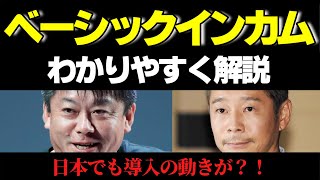 ベーシックインカム
わかりやすく解説

日本でも導入の動きが？！